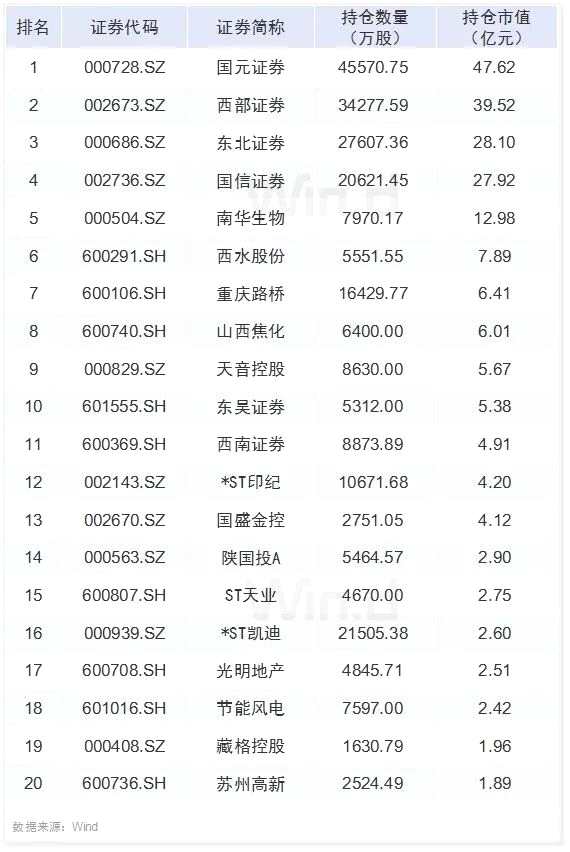 | 排名 | 证券代码 | 证券简称 | 持仓数量（万股） | 持仓市值（亿元） |
|---|---|---|---|---|
| 1 | 000728.SZ | 国元证券 | 45570.75 | 47.62 |
| 2 | 002673.SZ | 西部证券 | 34277.59 | 39.52 |
| 3 | 000686.SZ | 东北证券 | 27607.36 | 28.10 |
| 4 | 002736.SZ | 国信证券 | 20621.45 | 27.92 |
| 5 | 000504.SZ | 南华生物 | 7970.17 | 12.98 |
| 6 | 600291.SH | 西水股份 | 5551.55 | 7.89 |
| 7 | 600106.SH | 重庆路桥 | 16429.77 | 6.41 |
| 8 | 600740.SH | 山西焦化 | 6400.00 | 6.01 |
| 9 | 000829.SZ | 天音控股 | 8630.00 | 5.67 |
| 10 | 601555.SH | 东吴证券 | 5312.00 | 5.38 |
| 11 | 600369.SH | 西南证券 | 8873.89 | 4.91 |
| 12 | 002143.SZ | *ST印纪 | 10671.68 | 4.20 |
| 13 | 002670.SZ | 国盛金控 | 2751.05 | 4.12 |
| 14 | 000563.SZ | 陕国投A | 5464.57 | 2.90 |
| 15 | 600807.SH | ST天业 | 4670.00 | 2.75 |
| 16 | 000939.SZ | *ST凯迪 | 21505.38 | 2.60 |
| 17 | 600708.SH | 光明地产 | 4845.71 | 2.51 |
| 18 | 601016.SH | 节能风电 | 7597.00 | 2.42 |
| 19 | 000408.SZ | 藏格控股 | 1630.79 | 1.96 |
| 20 | 600736.SH | 苏州高新 | 2524.49 | 1.89 |

数据来源：Wind

Wind